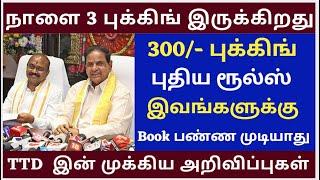 நாளை 3 புக்கிங் இருக்கிறது

300/- புக்கிங்
புதிய ரூல்ஸ்
இவங்களுக்கு
Book பண்ண முடியாது

TTD இன் முக்கிய அறிவிப்புகள்